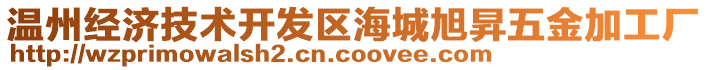 温州经济技术开发区海城旭昇五金加工厂
http://wzprimowalsh2.cn.coovee.com